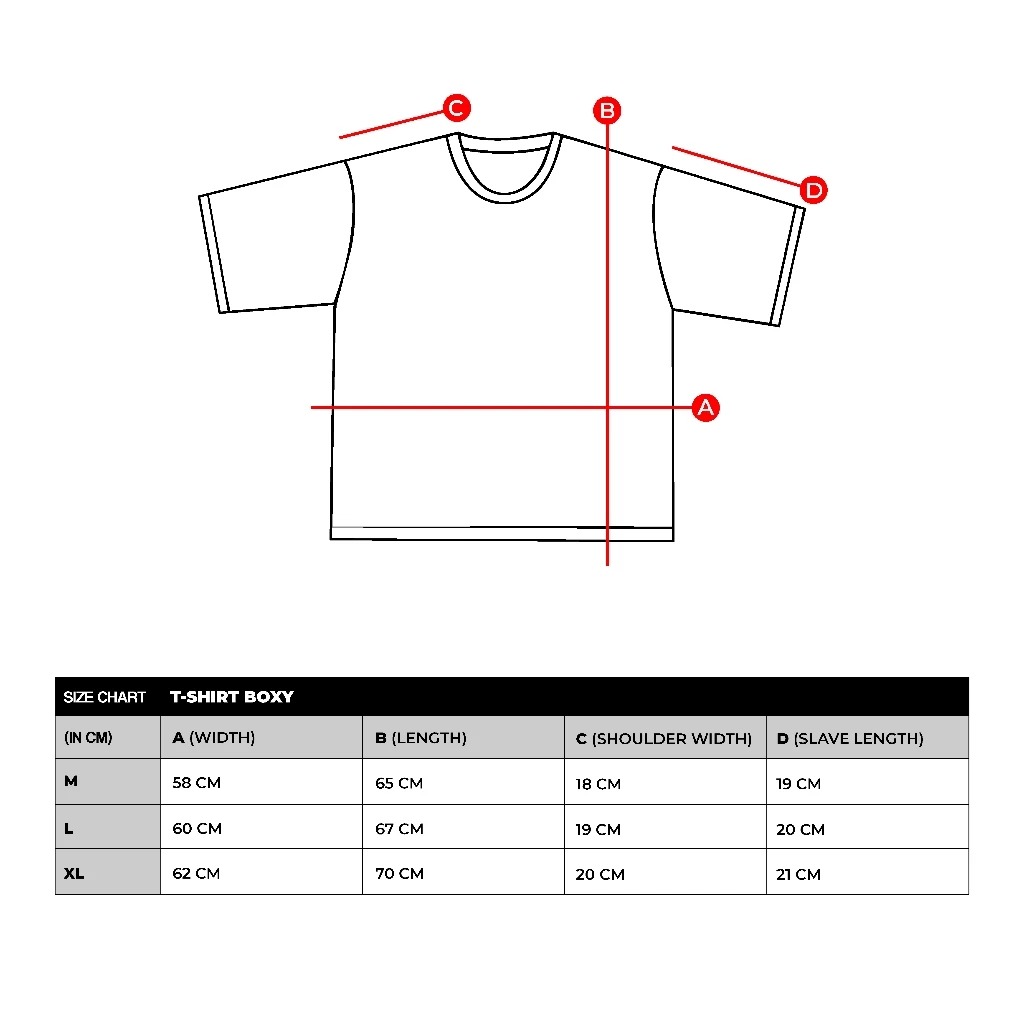 C B D A

| SIZE CHART | T-SHIRT BOXY | | | |
|---|---|---|---|---|
| (IN CM) | A (WIDTH) | B (LENGTH) | C (SHOULDER WIDTH) | D (SLAVE LENGTH) |
| M | 58 CM | 65 CM | 18 CM | 19 CM |
| L | 60 CM | 67 CM | 19 CM | 20 CM |
| XL | 62 CM | 70 CM | 20 CM | 21 CM |